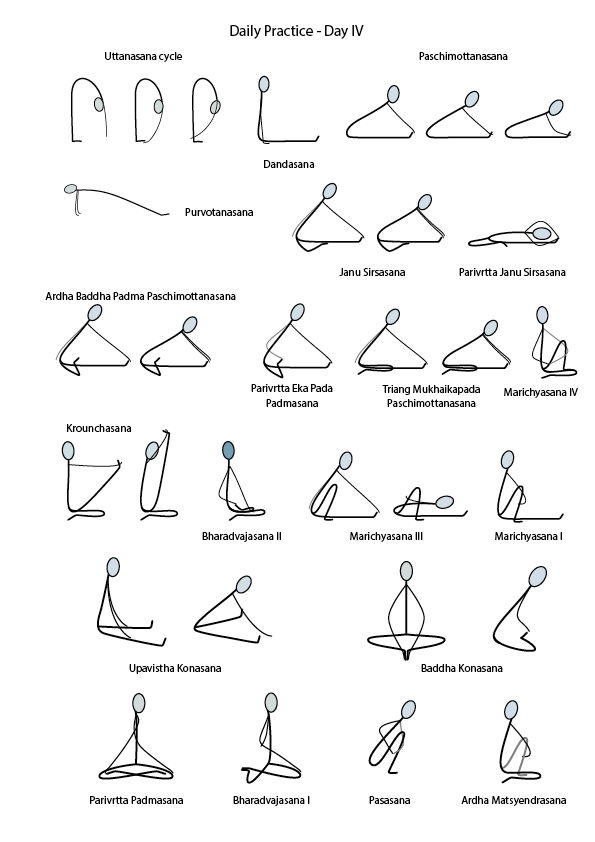 Daily Practice - Day IV

Uttanasana cycle

Paschimottanasana

Dandasana

Purvotanasana

Janu Sirsasana

Parivrtta Janu Sirsasana

Ardha Baddha Padma Paschimottanasana

Parivrtta Eka Pada Padmasana

Triang Mukhaikapada Paschimottanasana

Marichyasana IV

Krounchasana

Bharadvajasana II

Marichyasana III

Marichyasana I

Upavistha Konasana

Baddha Konasana

Parivrtta Padmasana

Bharadvajasana I

Pasasana

Ardha Matsyendrasana